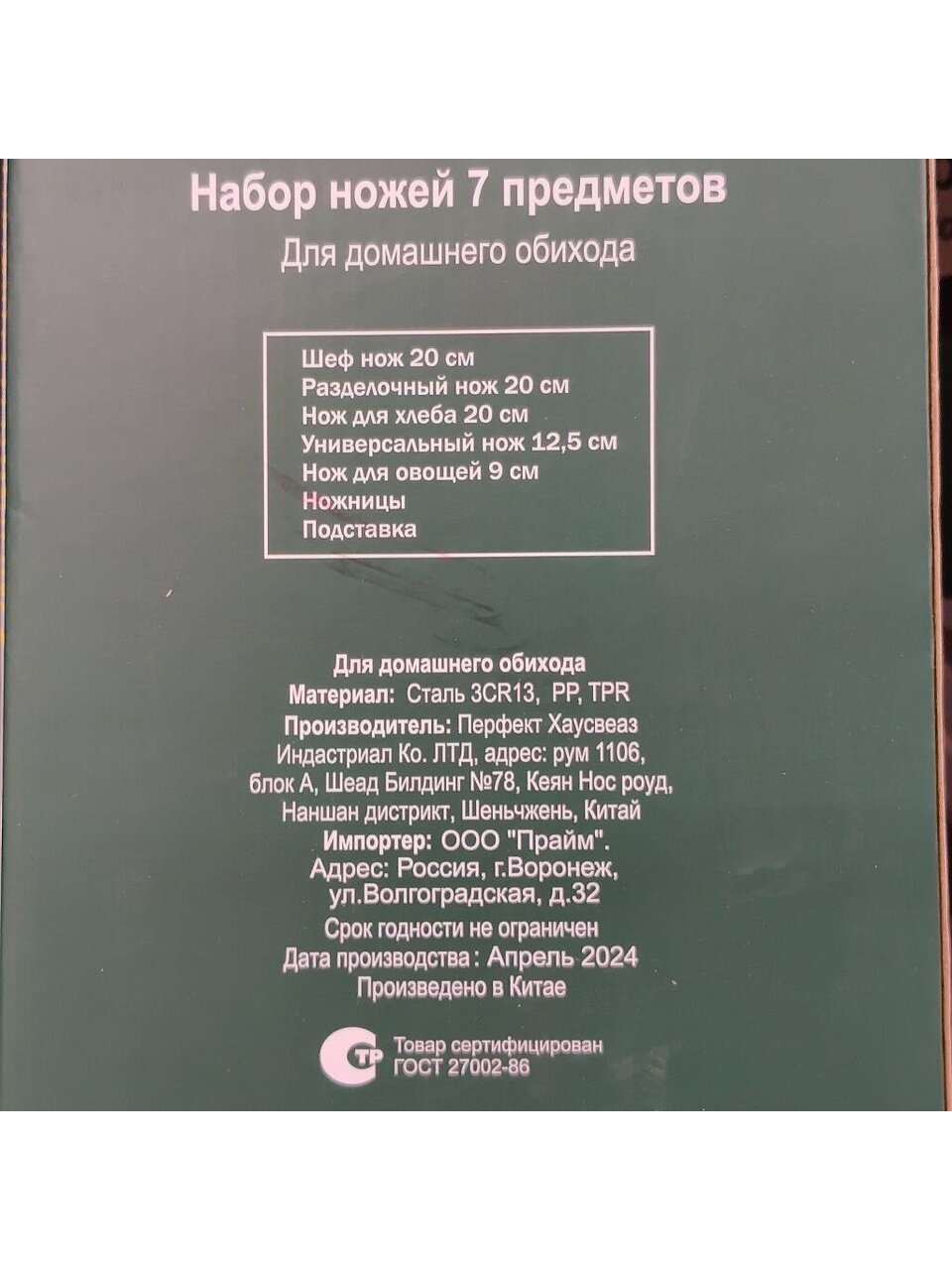 Набор ножей 7 предметов

Для домашнего обихода

Шеф нож 20 см
Разделочный нож 20 см
Нож для хлеба 20 см
Универсальный нож 12,5 см
Нож для овощей 9 см
Ножницы
Подставка

Для домашнего обихода
Материал: Сталь 3CR13, PP, TPR
Производитель: Перфект Хаусвеаз Индастриал Ко. ЛТД, адрес: рум 1106, блок А, Шеад Билдинг №78, Кеян Нос роуд, Наншан дистрикт, Шеньчжень, Китай
Импортер: ООО "Прайм".
Адрес: Россия, г.Воронеж, ул.Волгоградская, д.32
Срок годности не ограничен
Дата производства : Апрель 2024
Произведено в Китае

СТР

Товар сертифицирован
ГОСТ 27002-86